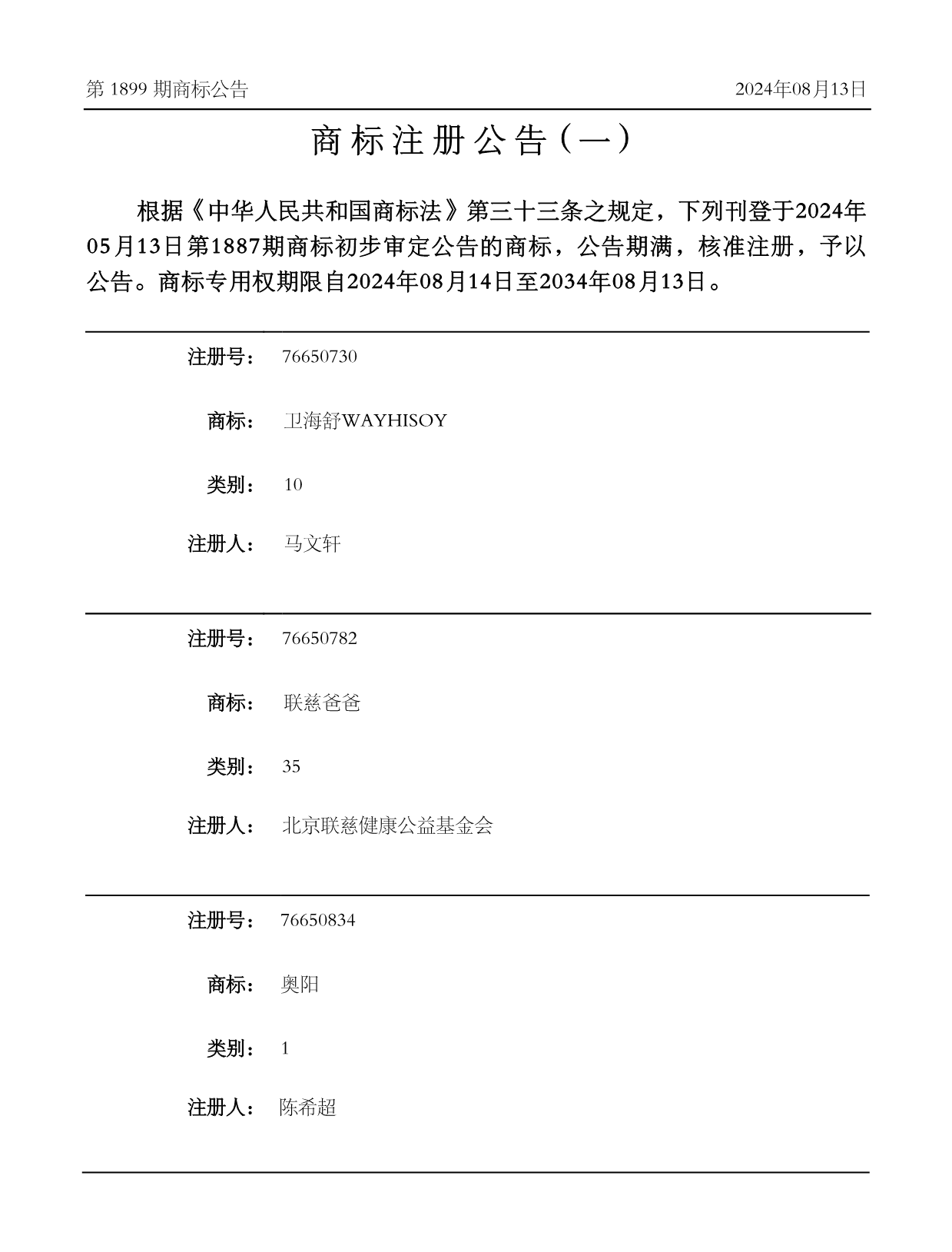 第1899期商标公告 2024年08月13日

商标注册公告（一）

根据《中华人民共和国商标法》第三十三条之规定，下列刊登于2024年05月13日第1887期商标初步审定公告的商标，公告期满，核准注册，予以公告。商标专用权期限自2024年08月14日至2034年08月13日。

注册号： 76650730

商标： 卫海舒WAYHISOY

类别： 10

注册人： 马文轩

注册号： 76650782

商标： 联慈爸爸

类别： 35

注册人： 北京联慈健康公益基金会

注册号： 76650834

商标： 奥阳

类别： 1

注册人： 陈希超